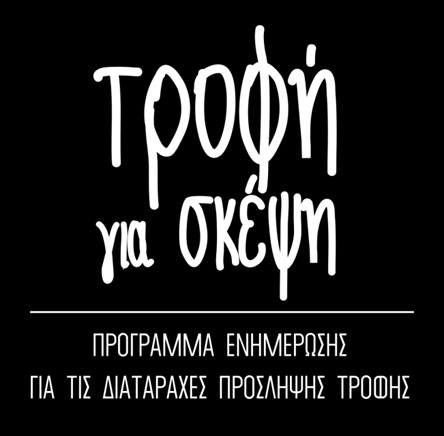 Τροφή
για σκέψη

ΠΡΟΓΡΑΜΜΑ ΕΝΗΜΕΡΩΣΗΣ
ΓΙΑ ΤΙΣ ΔΙΑΤΑΡΑΧΕΣ ΠΡΟΣΛΗΨΗΣ ΤΡΟΦΗΣ